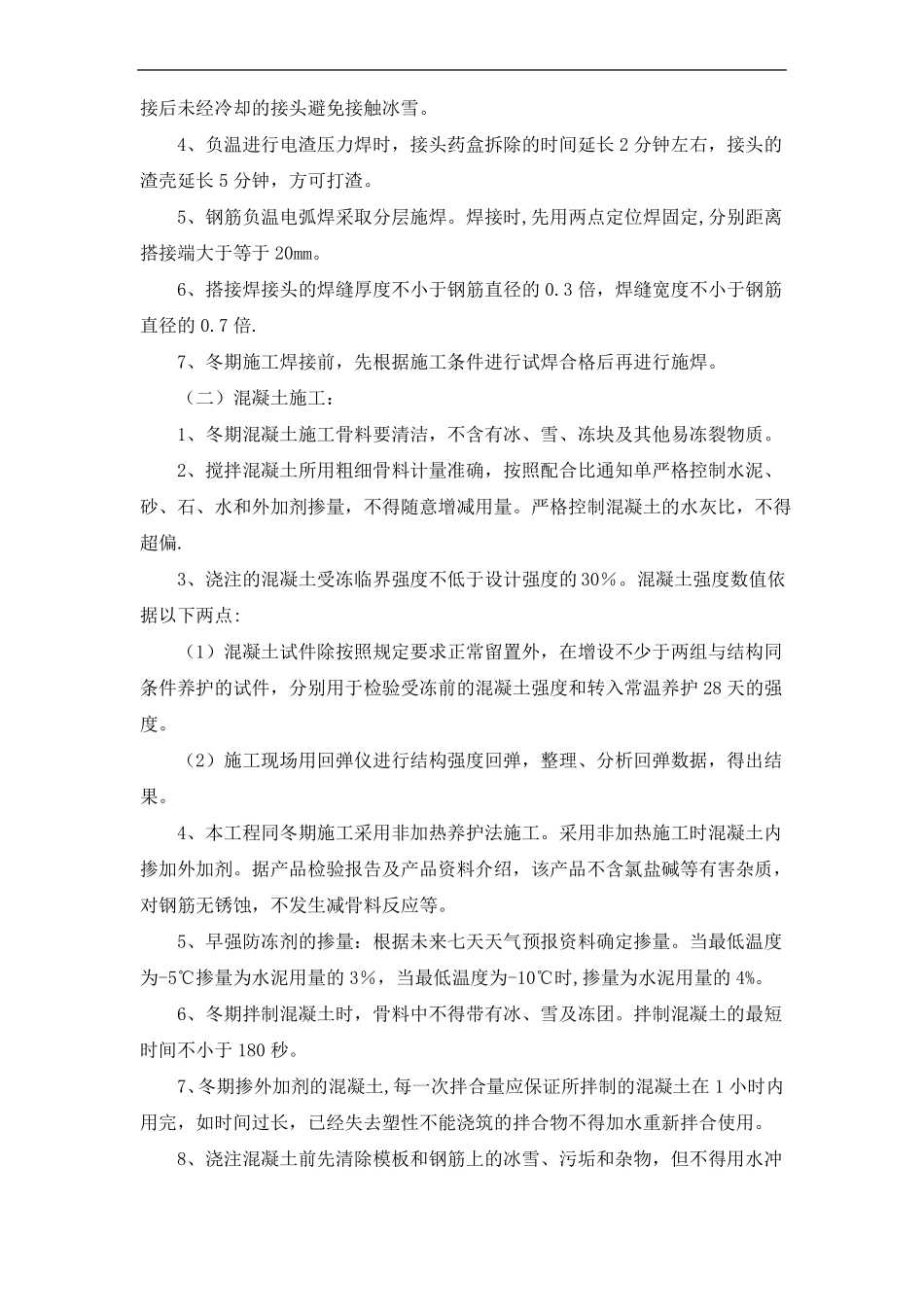 接后未经冷却的接头避免接触冰雪。

4、负温进行电渣压力焊时，接头药盒拆除的时间延长2分钟左右，接头的渣壳延长5分钟，方可打渣。

5、钢筋负温电弧焊采取分层施焊。焊接时,先用两点定位焊固定,分别距离搭接端大于等于20mm。

6、搭接焊接头的焊缝厚度不小于钢筋直径的0.3倍，焊缝宽度不小于钢筋直径的0.7倍.

7、冬期施工焊接前，先根据施工条件进行试焊合格后再进行施焊。

（二）混凝土施工：

1、冬期混凝土施工骨料要清洁，不含有冰、雪、冻块及其他易冻裂物质。

2、搅拌混凝土所用粗细骨料计量准确，按照配合比通知单严格控制水泥、砂、石、水和外加剂掺量，不得随意增减用量。严格控制混凝土的水灰比，不得超偏.

3、浇注的混凝土受冻临界强度不低于设计强度的30%。混凝土强度数值依据以下两点:

（1）混凝土试件除按照规定要求正常留置外，在增设不少于两组与结构同条件养护的试件，分别用于检验受冻前的混凝土强度和转入常温养护28天的强度。

（2）施工现场用回弹仪进行结构强度回弹，整理、分析回弹数据，得出结果。

4、本工程同冬期施工采用非加热养护法施工。采用非加热施工时混凝土内掺加外加剂。据产品检验报告及产品资料介绍，该产品不含氯盐碱等有害杂质，对钢筋无锈蚀，不发生减骨料反应等。

5、早强防冻剂的掺量：根据未来七天天气预报资料确定掺量。当最低温度为-5℃掺量为水泥用量的3%，当最低温度为-10℃时,掺量为水泥用量的4%。

6、冬期拌制混凝土时，骨料中不得带有冰、雪及冻团。拌制混凝土的最短时间不小于180秒。

7、冬期掺外加剂的混凝土,每一次拌合量应保证所拌制的混凝土在1小时内用完，如时间过长，已经失去塑性不能浇筑的拌合物不得加水重新拌合使用。

8、浇注混凝土前先清除模板和钢筋上的冰雪、污垢和杂物，但不得用水冲